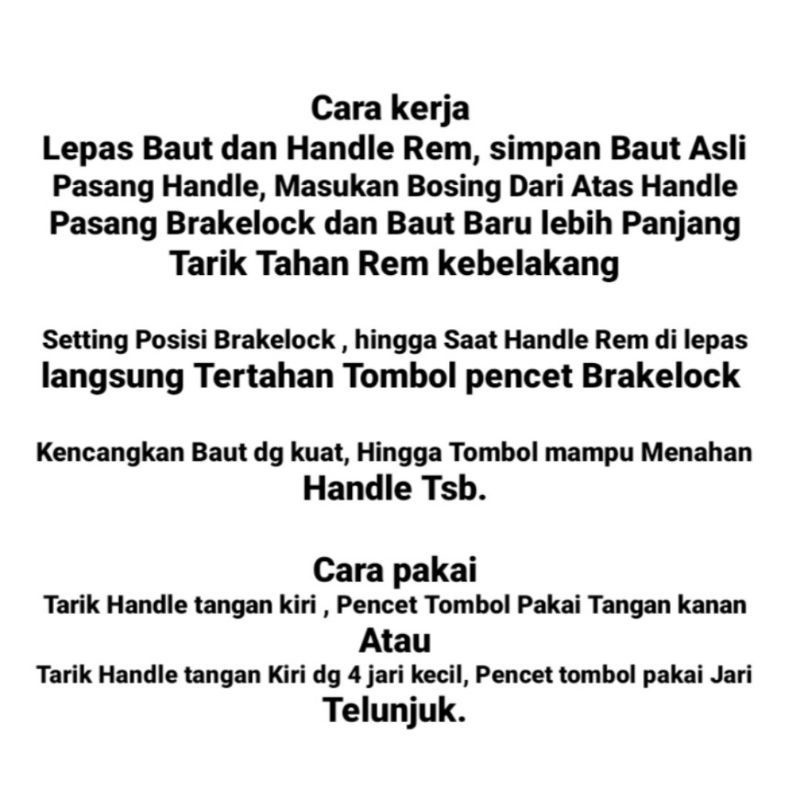 Cara kerja
Lepas Baut dan Handle Rem, simpan Baut Asli
Pasang Handle, Masukan Bosing Dari Atas Handle
Pasang Brakelock dan Baut Baru lebih Panjang
Tarik Tahan Rem kebelakang

Setting Posisi Brakelock , hingga Saat Handle Rem di lepas langsung Tertahan Tombol pencet Brakelock

Kencangkan Baut dg kuat, Hingga Tombol mampu Menahan Handle Tsb.

Cara pakai
Tarik Handle tangan kiri , Pencet Tombol Pakai Tangan kanan
Atau
Tarik Handle tangan Kiri dg 4 jari kecil, Pencet tombol pakai Jari Telunjuk.